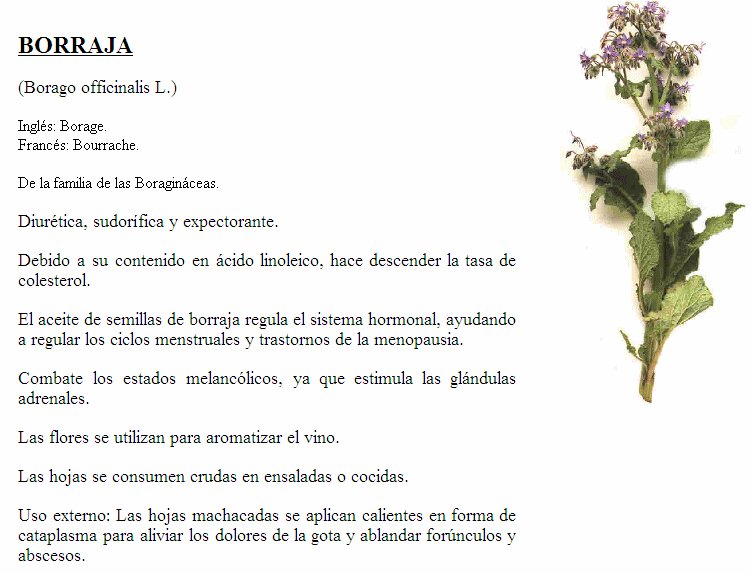 BORRAJA

(Borago officinalis L.)

Inglés: Borage.
Francés: Bourrache.

De la familia de las Boragináceas.

Diurética, sudorífica y expectorante.

Debido a su contenido en ácido linoleico, hace descender la tasa de colesterol.

El aceite de semillas de borraja regula el sistema hormonal, ayudando a regular los ciclos menstruales y trastornos de la menopausia.

Combate los estados melancólicos, ya que estimula las glándulas adrenales.

Las flores se utilizan para aromatizar el vino.

Las hojas se consumen crudas en ensaladas o cocidas.

Uso externo: Las hojas machacadas se aplican calientes en forma de cataplasma para aliviar los dolores de la gota y ablandar forúnculos y abscesos.